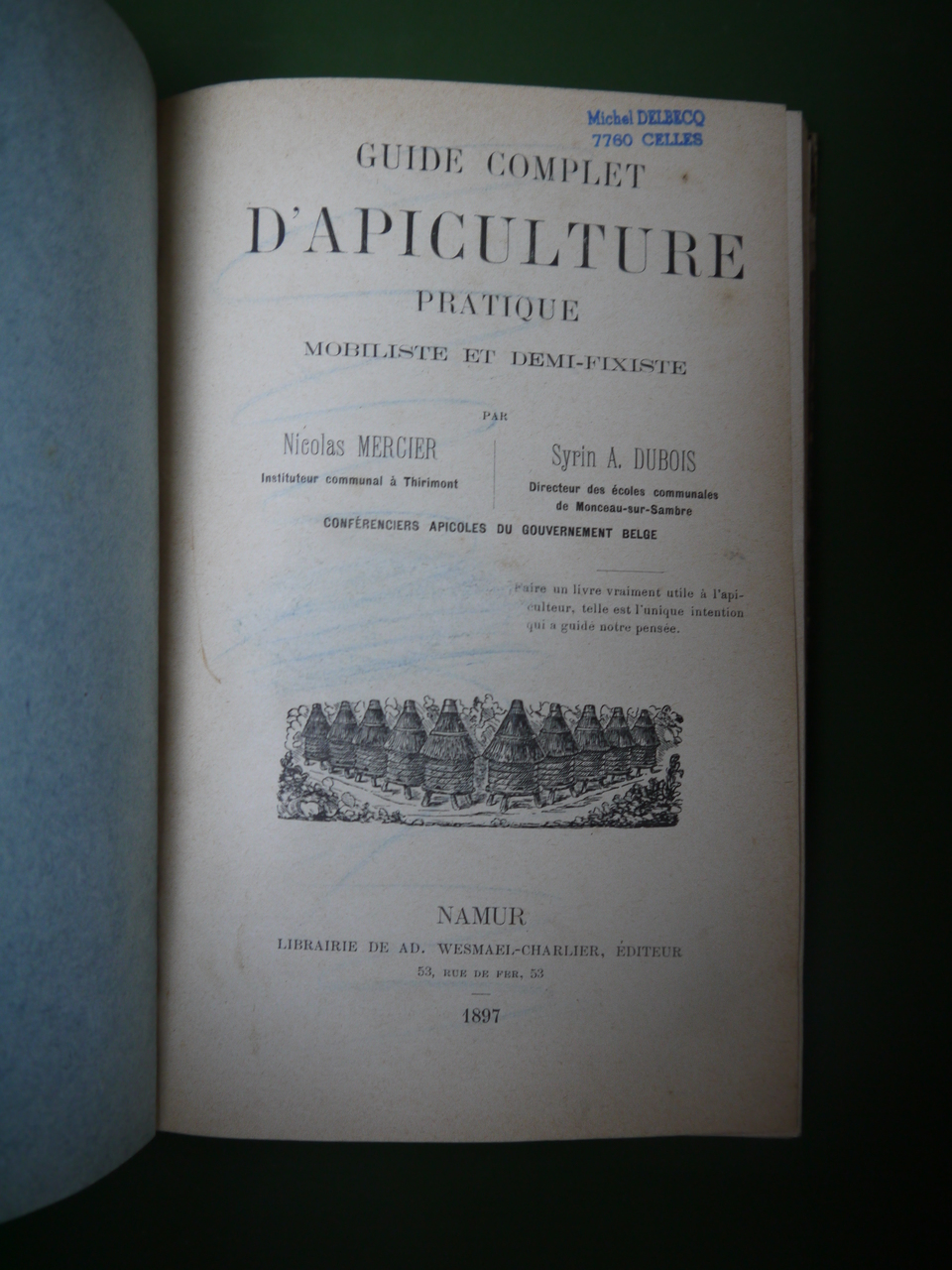 Michel DELBECQ
7760 CELLES

GUIDE COMPLET
D'APICULTURE
PRATIQUE
MOBILISTE ET DEMI-FIXISTE

PAR

Nicolas MERCIER
Instituteur communal à Thirimont

Syrin A. DUBOIS
Directeur des écoles communales de Monceau-sur-Sambre

CONFÉRENCIERS APICOLES DU GOUVERNEMENT BELGE

Faire un livre vraiment utile à l'apiculteur, telle est l'unique intention qui a guidé notre pensée.

NAMUR
LIBRAIRIE DE AD. WESMAEL-CHARLIER, ÉDITEUR
53, RUE DE FER, 53

1897